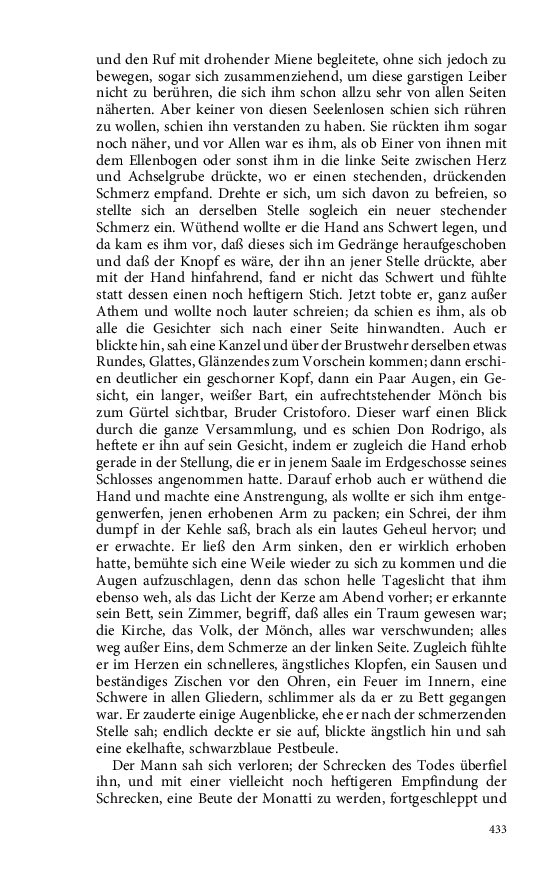 und den Ruf mit drohender Miene begleitete, ohne sich jedoch zu bewegen, sogar sich zusammenziehend, um diese garstigen Leiber nicht zu berühren, die sich ihm schon allzu sehr von allen Seiten näherten. Aber keiner von diesen Seelenlosen schien sich rühren zu wollen, schien ihn verstanden zu haben. Sie rückten ihm sogar noch näher, und vor Allen war es ihm, als ob Einer von ihnen mit dem Ellenbogen oder sonst ihm in die linke Seite zwischen Herz und Achselgrube drückte, wo er einen stechenden, drückenden Schmerz empfand. Drehte er sich, um sich davon zu befreien, so stellte sich an derselben Stelle sogleich ein neuer stechender Schmerz ein. Wüthend wollte er die Hand ans Schwert legen, und da kam es ihm vor, daß dieses sich im Gedränge heraufgeschoben und daß der Knopf es wäre, der ihn an jener Stelle drückte, aber mit der Hand hinfahrend, fand er nicht das Schwert und fühlte statt dessen einen noch heftigern Stich. Jetzt tobte er, ganz außer Athem und wollte noch lauter schreien; da schien es ihm, als ob alle die Gesichter sich nach einer Seite hinwandten. Auch er blickte hin, sah eine Kanzel und über der Brustwehr derselben etwas Rundes, Glattes, Glänzendes zum Vorschein kommen; dann erschien deutlicher ein geschorner Kopf, dann ein Paar Augen, ein Gesicht, ein langer, weißer Bart, ein aufrechtstehender Mönch bis zum Gürtel sichtbar, Bruder Cristoforo. Dieser warf einen Blick durch die ganze Versammlung, und es schien Don Rodrigo, als heftete er ihn auf sein Gesicht, indem er zugleich die Hand erhob gerade in der Stellung, die er in jenem Saale im Erdgeschosse seines Schlosses angenommen hatte. Darauf erhob auch er wüthend die Hand und machte eine Anstrengung, als wollte er sich ihm entgegenwerfen, jenen erhobenen Arm zu packen; ein Schrei, der ihm dumpf in der Kehle saß, brach als ein lautes Geheul hervor; und er erwachte. Er ließ den Arm sinken, den er wirklich erhoben hatte, bemühte sich eine Weile wieder zu sich zu kommen und die Augen aufzuschlagen, denn das schon helle Tageslicht that ihm ebenso weh, als das Licht der Kerze am Abend vorher; er erkannte sein Bett, sein Zimmer, begriff, daß alles ein Traum gewesen war; die Kirche, das Volk, der Mönch, alles war verschwunden; alles weg außer Eins, dem Schmerze an der linken Seite. Zugleich fühlte er im Herzen ein schnelleres, ängstliches Klopfen, ein Sausen und beständiges Zischen vor den Ohren, ein Feuer im Innern, eine Schwere in allen Gliedern, schlimmer als da er zu Bett gegangen war. Er zauderte einige Augenblicke, ehe er nach der schmerzenden Stelle sah; endlich deckte er sie auf, blickte ängstlich hin und sah eine ekelhafte, schwarzblaue Pestbeule.

Der Mann sah sich verloren; der Schrecken des Todes überfiel ihn, und mit einer vielleicht noch heftigeren Empfindung der Schrecken, eine Beute der Monatti zu werden, fortgeschleppt und

433